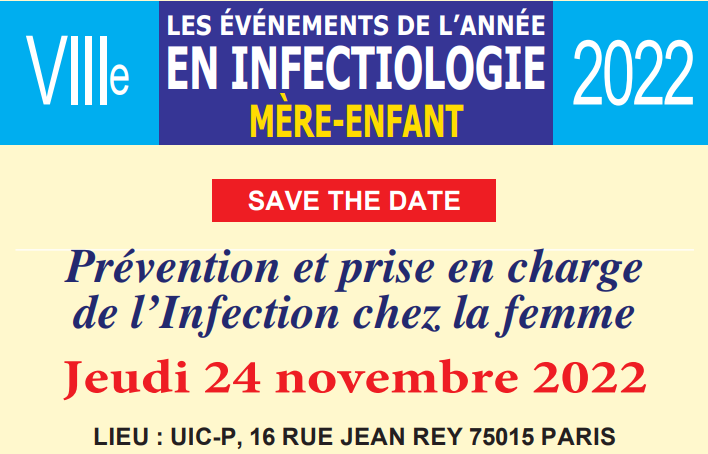 VIIIe

LES ÉVÉNEMENTS DE L'ANNÉE
EN INFECTIOLOGIE
MÈRE-ENFANT

2022

SAVE THE DATE

Prévention et prise en charge de l'Infection chez la femme

Jeudi 24 novembre 2022

LIEU : UIC-P, 16 RUE JEAN REY 75015 PARIS